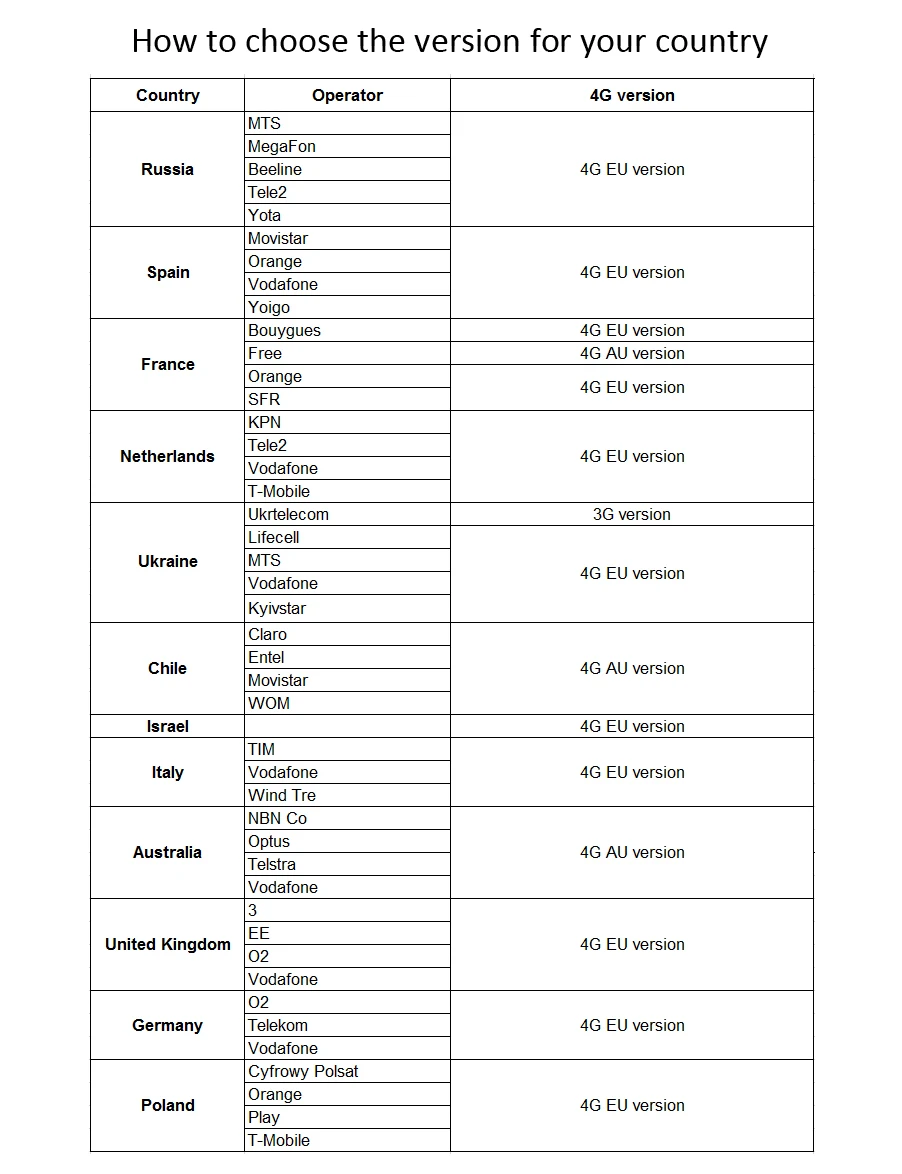 How to choose the version for your country

| Country | Operator | 4G version |
|---|---|---|
| Russia | MTS | 4G EU version |
| | MegaFon | |
| | Beeline | |
| | Tele2 | |
| | Yota | |
| Spain | Movistar | 4G EU version |
| | Orange | |
| | Vodafone | |
| | Yoigo | |
| France | Bouygues | 4G EU version |
| | Free | 4G AU version |
| | Orange | 4G EU version |
| | SFR | |
| Netherlands | KPN | 4G EU version |
| | Tele2 | |
| | Vodafone | |
| | T-Mobile | |
| Ukraine | Ukrtelecom | 3G version |
| | Lifecell | 4G EU version |
| | MTS | |
| | Vodafone | |
| | Kyivstar | |
| Chile | Claro | 4G AU version |
| | Entel | |
| | Movistar | |
| | WOM | |
| Israel | | 4G EU version |
| Italy | TIM | 4G EU version |
| | Vodafone | |
| | Wind Tre | |
| Australia | NBN Co | 4G AU version |
| | Optus | |
| | Telstra | |
| | Vodafone | |
| United Kingdom | 3 | 4G EU version |
| | EE | |
| | O2 | |
| | Vodafone | |
| Germany | O2 | 4G EU version |
| | Telekom | |
| | Vodafone | |
| Poland | Cyfrowy Polsat | 4G EU version |
| | Orange | |
| | Play | |
| | T-Mobile | |